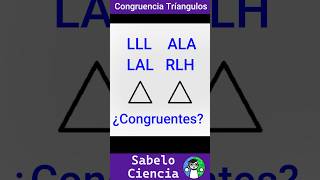 Congruencia Tríangulos

LLL ALA
LAL RLH

¿Congruentes?

Sabelo
Ciencia